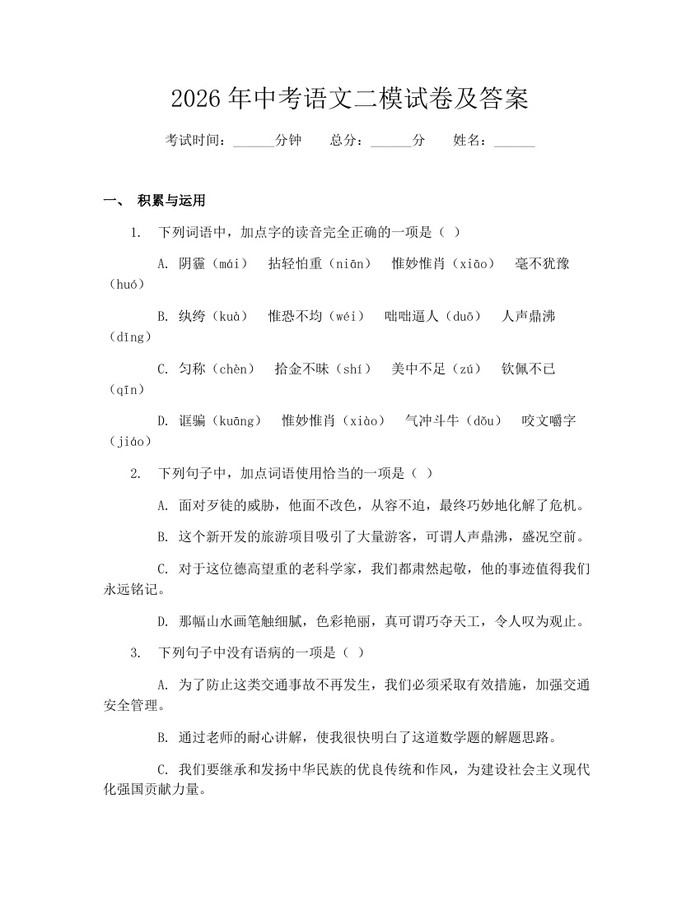 2026年中考语文二模试卷及答案

考试时间：____分钟 总分：____分 姓名：____

一、 积累与运用

1. 下列词语中，加点字的读音完全正确的一项是（ ）

A. 阴霾（mái） 拈轻怕重（niān） 惟妙惟肖（xiāo） 毫不犹豫（huó）

B. 纨绔（kuà） 惟恐不均（wéi） 咄咄逼人（duō） 人声鼎沸（dǐng）

C. 匀称（chèn） 拾金不昧（shí） 美中不足（zú） 钦佩不已（qīn）

D. 诓骗（kuāng） 惟妙惟肖（xiào） 气冲斗牛（dǒu） 咬文嚼字（jiáo）

2. 下列句子中，加点词语使用恰当的一项是（ ）

A. 面对歹徒的威胁，他面不改色，从容不迫，最终巧妙地化解了危机。

B. 这个新开发的旅游项目吸引了大量游客，可谓人声鼎沸，盛况空前。

C. 对于这位德高望重的老科学家，我们都肃然起敬，他的事迹值得我们永远铭记。

D. 那幅山水画笔触细腻，色彩艳丽，真可谓巧夺天工，令人叹为观止。

3. 下列句子中没有语病的一项是（ ）

A. 为了防止这类交通事故不再发生，我们必须采取有效措施，加强交通安全管理。

B. 通过老师的耐心讲解，使我很快明白了这道数学题的解题思路。

C. 我们要继承和发扬中华民族的优良传统和作风，为建设社会主义现代化强国贡献力量。